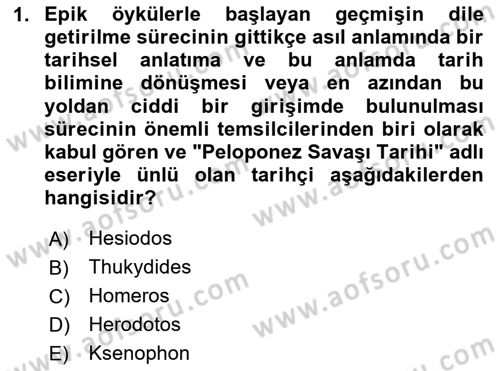 1. Epik öykülerle başlayan geçmişin dile getirilme sürecinin gittikçe asıl anlamında bir tarihsel anlatıma ve bu anlamda tarih bilimine dönüşmesi veya en azından bu yoldan ciddi bir girişimde bulunulması sürecinin önemli temsilcilerinden biri olarak kabul gören ve "Peloponez Savaşı Tarihi" adlı eseriyle ünlü olan tarihçi aşağıdakilerden hangisidir?

A) Hesiodos
B) Thukydides
C) Homeros
D) Herodotos
E) Ksenophon

www.aofsoru.com